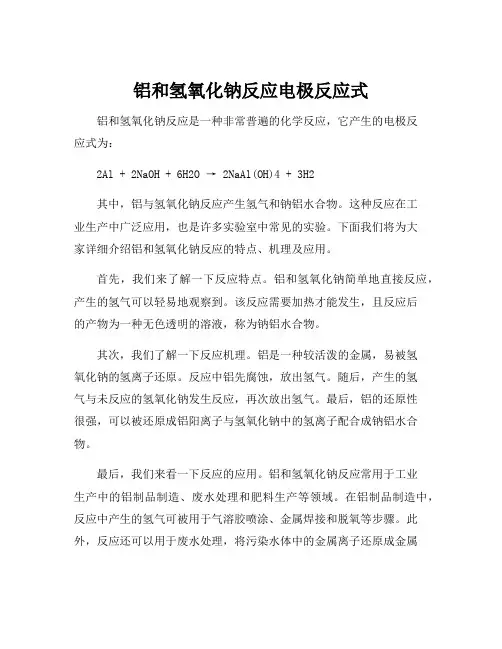 铝和氢氧化钠反应电极反应式

铝和氢氧化钠反应是一种非常普遍的化学反应，它产生的电极反应式为：

2Al + 2NaOH + 6H2O → 2NaAl(OH)4 + 3H2

其中，铝与氢氧化钠反应产生氢气和钠铝水合物。这种反应在工业生产中广泛应用，也是许多实验室中常见的实验。下面我们将为大家详细介绍铝和氢氧化钠反应的特点、机理及应用。

首先，我们来了解一下反应特点。铝和氢氧化钠简单地直接反应，产生的氢气可以轻易地观察到。该反应需要加热才能发生，且反应后的产物为一种无色透明的溶液，称为钠铝水合物。

其次，我们了解一下反应机理。铝是一种较活泼的金属，易被氢氧化钠的氢离子还原。反应中铝先腐蚀，放出氢气。随后，产生的氢气与未反应的氢氧化钠发生反应，再次放出氢气。最后，铝的还原性很强，可以被还原成铝阳离子与氢氧化钠中的氢离子配合成钠铝水合物。

最后，我们来看一下反应的应用。铝和氢氧化钠反应常用于工业生产中的铝制品制造、废水处理和肥料生产等领域。在铝制品制造中，反应中产生的氢气可被用于气溶胶喷涂、金属焊接和脱氧等步骤。此外，反应还可以用于废水处理，将污染水体中的金属离子还原成金属